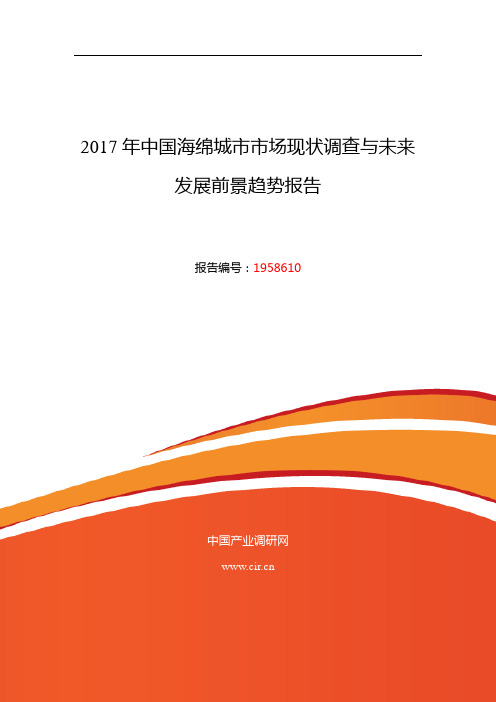 2017 年中国海绵城市市场现状调查与未来发展前景趋势报告

报告编号：1958610

中国产业调研网

www.cir.cn